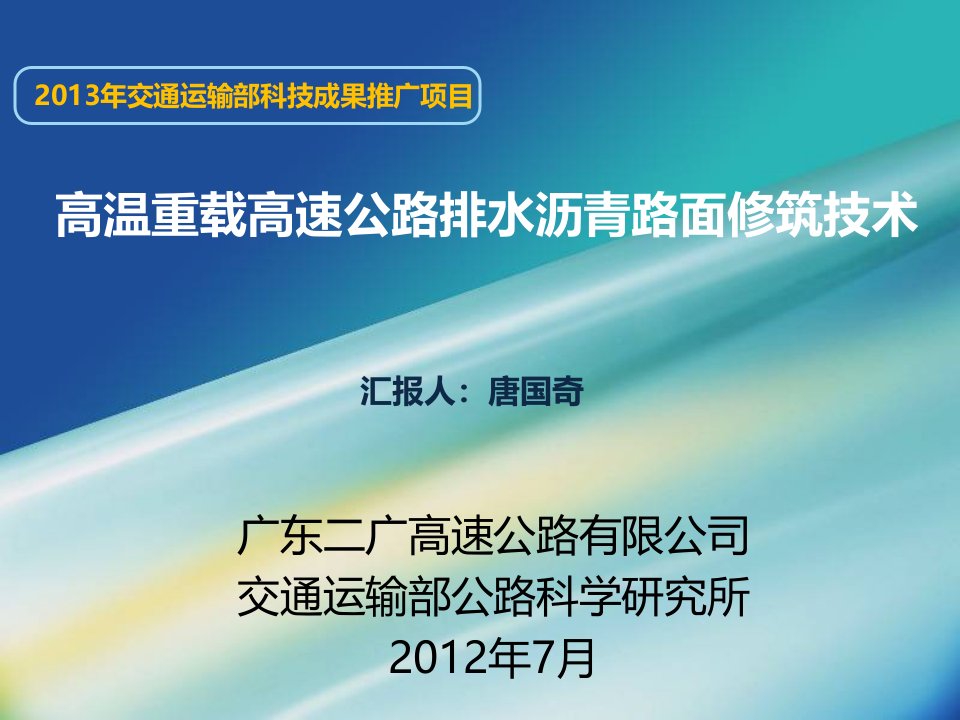 2013年交通运输部科技成果推广项目

高温重载高速公路排水沥青路面修筑技术

汇报人：唐国奇

广东二广高速公路有限公司
交通运输部公路科学研究所
2012年7月